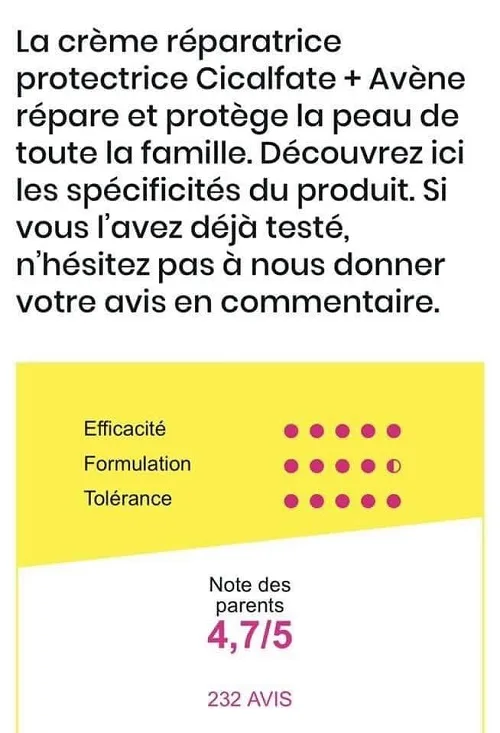 La crème réparatrice protectrice Cicalfate + Avène répare et protège la peau de toute la famille. Découvrez ici les spécificités du produit. Si vous l'avez déjà testé, n'hésitez pas à nous donner votre avis en commentaire.

Efficacité
Formulation
Tolérance

Note des parents
4,7/5

232 AVIS